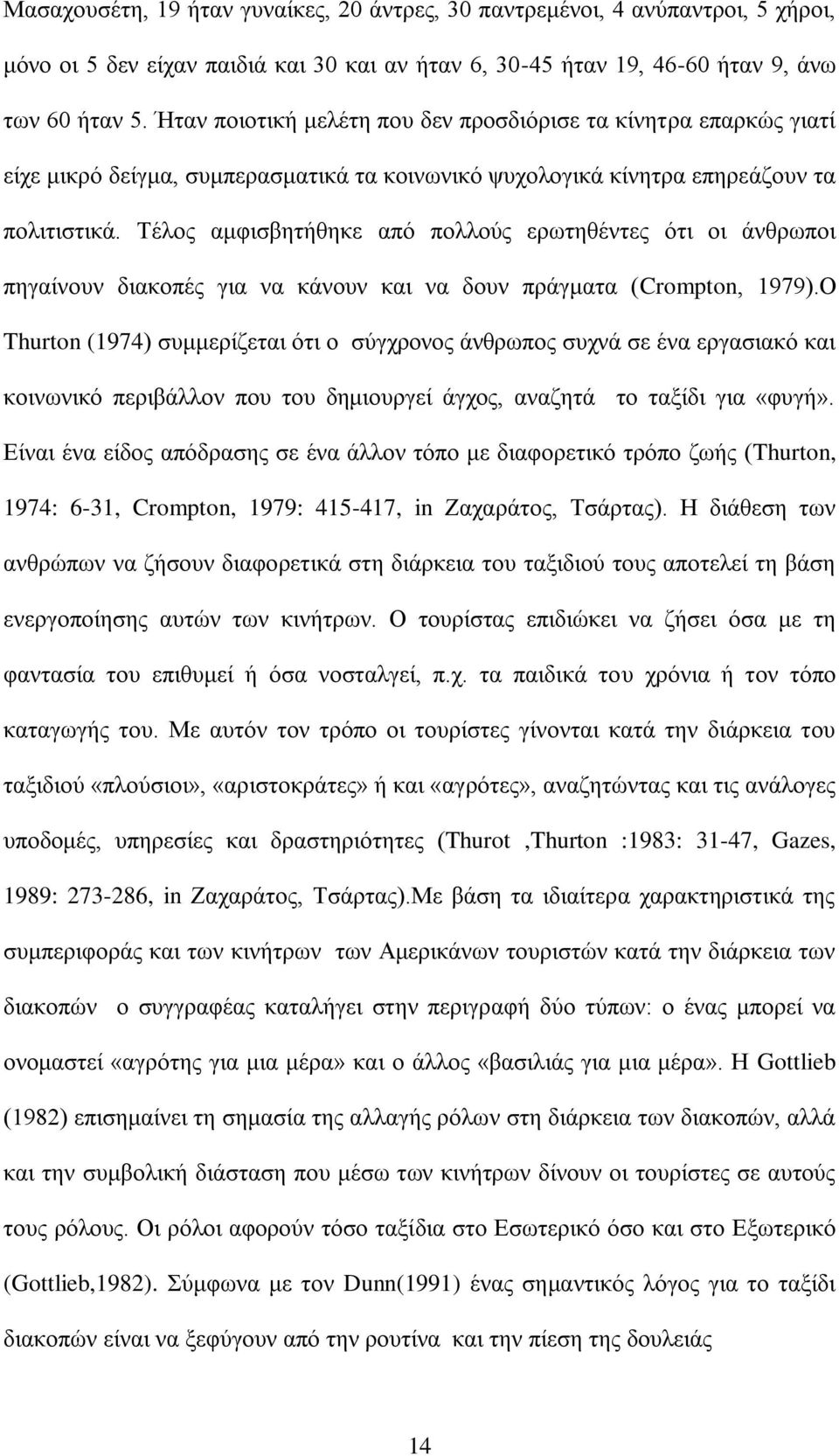 Μασαχουσέτη, 19 ήταν γυναίκες, 20 άντρες, 30 παντρεμένοι, 4 ανύπαντροι, 5 χήροι, μόνο οι 5 δεν είχαν παιδιά και 30 και αν ήταν 6, 30-45 ήταν 19, 46-60 ήταν 9, άνω των 60 ήταν 5. Ήταν ποιοτική μελέτη που δεν προσδιόρισε τα κίνητρα επαρκώς γιατί είχε μικρό δείγμα, συμπερασματικά τα κοινωνικό ψυχολογικά κίνητρα επηρεάζουν τα πολιτιστικά. Τέλος αμφισβητήθηκε από πολλούς ερωτηθέντες ότι οι άνθρωποι πηγαίνουν διακοπές για να κάνουν και να δουν πράγματα (Crompton, 1979).Ο Thurton (1974) συμμερίζεται ότι ο σύγχρονος άνθρωπος συχνά σε ένα εργασιακό και κοινωνικό περιβάλλον που του δημιουργεί άγχος, αναζητά το ταξίδι για «φυγή». Είναι ένα είδος απόδρασης σε ένα άλλον τόπο με διαφορετικό τρόπο ζωής (Thurton, 1974: 6-31, Crompton, 1979: 415-417, in Ζαχαράτος, Τσάρτας). Η διάθεση των ανθρώπων να ζήσουν διαφορετικά στη διάρκεια του ταξιδιού τους αποτελεί τη βάση ενεργοποίησης αυτών των κινήτρων. Ο τουρίστας επιδιώκει να ζήσει όσα με τη φαντασία του επιθυμεί ή όσα νοσταλγεί, π.χ. τα παιδικά του χρόνια ή τον τόπο καταγωγής του. Με αυτόν τον τρόπο οι τουρίστες γίνονται κατά την διάρκεια του ταξιδιού «πλούσιοι», «αριστοκράτες» ή και «αγρότες», αναζητώντας και τις ανάλογες υποδομές, υπηρεσίες και δραστηριότητες (Thurot ,Thurton :1983: 31-47, Gazes, 1989: 273-286, in Ζαχαράτος, Τσάρτας).Με βάση τα ιδιαίτερα χαρακτηριστικά της συμπεριφοράς και των κινήτρων των Αμερικάνων τουριστών κατά την διάρκεια των διακοπών ο συγγραφέας καταλήγει στην περιγραφή δύο τύπων: ο ένας μπορεί να ονομαστεί «αγρότης για μια μέρα» και ο άλλος «βασιλιάς για μια μέρα». Η Gottlieb (1982) επισημαίνει τη σημασία της αλλαγής ρόλων στη διάρκεια των διακοπών, αλλά και την συμβολική διάσταση που μέσω των κινήτρων δίνουν οι τουρίστες σε αυτούς τους ρόλους. Οι ρόλοι αφορούν τόσο ταξίδια στο Εσωτερικό όσο και στο Εξωτερικό (Gottlieb,1982). Σύμφωνα με τον Dunn(1991) ένας σημαντικός λόγος για το ταξίδι διακοπών είναι να ξεφύγουν από την ρουτίνα και την πίεση της δουλειάς

14